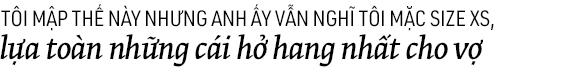 TÔI MẬP THẾ NÀY NHƯNG ANH ẤY VẪN NGHĨ TÔI MẶC SIZE XS,
lựa toàn những cái hở hang nhất cho vợ